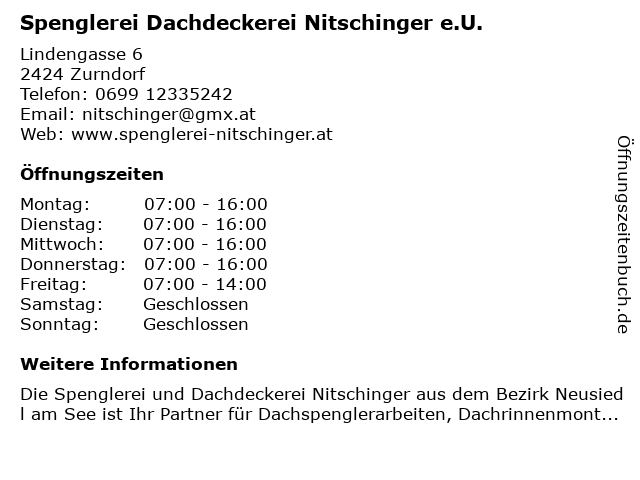 Spenglerei Dachdeckerei Nitschinger e.U.

Lindengasse 6
2424 Zurndorf
Telefon: 0699 12335242
Email: nitschinger@gmx.at
Web: www.spenglerei-nitschinger.at

Öffnungszeiten

Montag: 07:00 - 16:00
Dienstag: 07:00 - 16:00
Mittwoch: 07:00 - 16:00
Donnerstag: 07:00 - 16:00
Freitag: 07:00 - 14:00
Samstag: Geschlossen
Sonntag: Geschlossen

Weitere Informationen

Die Spenglerei und Dachdeckerei Nitschinger aus dem Bezirk Neusiedl am See ist Ihr Partner für Dachspenglerarbeiten, Dachrinnenmont...

Öffnungszeitenbuch.de